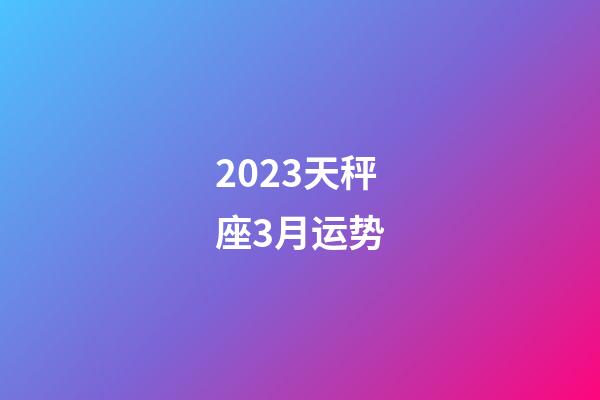 2023天秤座3月运势